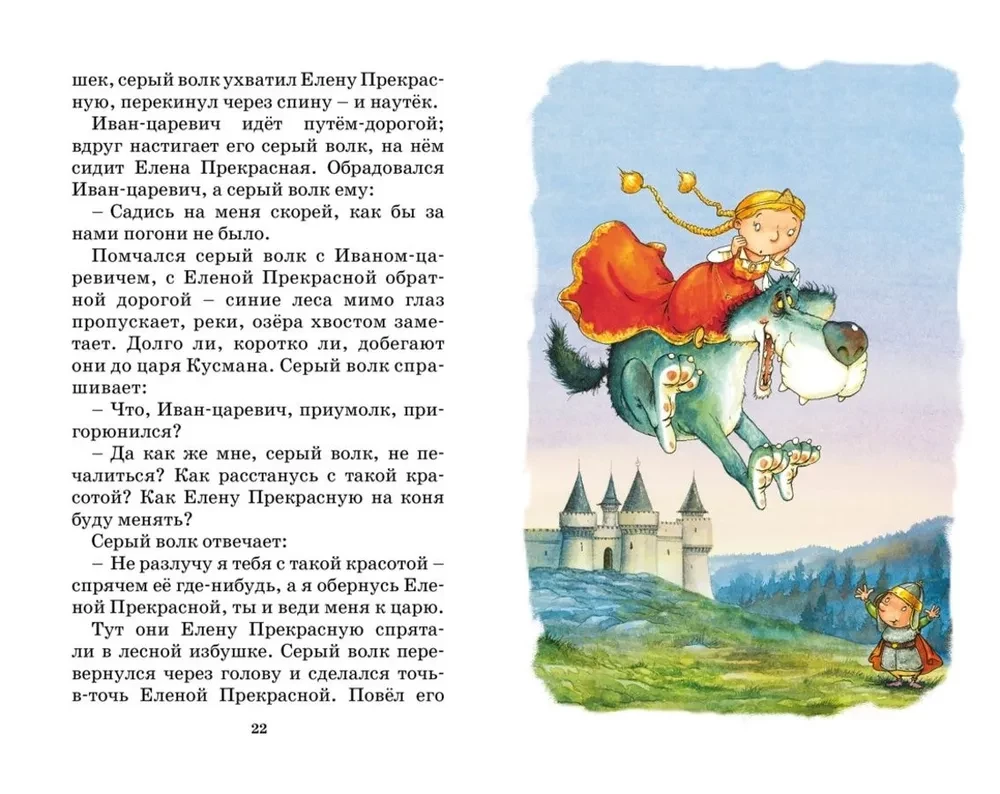 шек, серый волк ухватил Елену Прекрасную, перекинул через спину – и наутёк.

Иван-царевич идёт путём-дорогой; вдруг настигает его серый волк, на нём сидит Елена Прекрасная. Обрадовался Иван-царевич, а серый волк ему:

– Садись на меня скорей, как бы за нами погони не было.

Помчался серый волк с Иваном-царевичем, с Еленой Прекрасной обратной дорогой – синие леса мимо глаз пропускает, реки, озёра хвостом заметает. Долго ли, коротко ли, добегают они до царя Кусмана. Серый волк спрашивает:

– Что, Иван-царевич, приумолк, пригорюнился?

– Да как же мне, серый волк, не печалиться? Как расстанусь с такой красотой? Как Елену Прекрасную на коня буду менять?

Серый волк отвечает:

– Не разлучу я тебя с такой красотой – спрячем её где-нибудь, а я обернусь Еленой Прекрасной, ты и веди меня к царю.

Тут они Елену Прекрасную спрятали в лесной избушке. Серый волк перевернулся через голову и сделался точь-в-точь Еленой Прекрасной. Повёл его

22